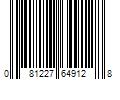 0 81227 64912 8